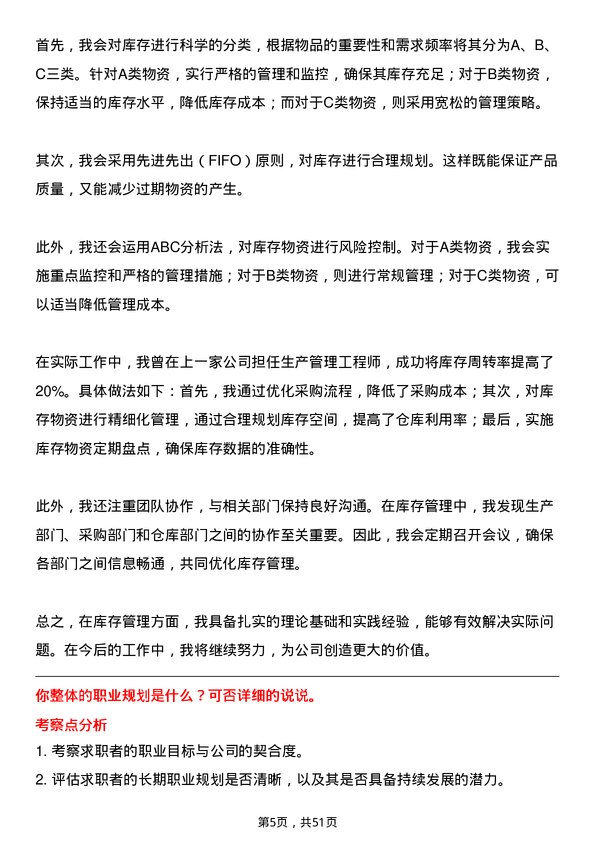 首先，我会对库存进行科学的分类，根据物品的重要性和需求频率将其分为A、B、C三类。针对A类物资，实行严格的管理和监控，确保其库存充足；对于B类物资，保持适当的库存水平，降低库存成本；而对于C类物资，则采用宽松的管理策略。

其次，我会采用先进先出（FIFO）原则，对库存进行合理规划。这样既能保证产品质量，又能减少过期物资的产生。

此外，我还会运用ABC分析法，对库存物资进行风险控制。对于A类物资，我会实施重点监控和严格的管理措施；对于B类物资，则进行常规管理；对于C类物资，可以适当降低管理成本。

在实际工作中，我曾在上一家公司担任生产管理工程师，成功将库存周转率提高了20%。具体做法如下：首先，我通过优化采购流程，降低了采购成本；其次，对库存物资进行精细化管理，通过合理规划库存空间，提高了仓库利用率；最后，实施库存物资定期盘点，确保库存数据的准确性。

此外，我还注重团队协作，与相关部门保持良好沟通。在库存管理中，我发现生产部门、采购部门和仓库部门之间的协作至关重要。因此，我会定期召开会议，确保各部门之间信息畅通，共同优化库存管理。

总之，在库存管理方面，我具备扎实的理论基础和实践经验，能够有效解决实际问题。在今后的工作中，我将继续努力，为公司创造更大的价值。

你整体的职业规划是什么？可否详细的说说。

考察点分析

1. 考察求职者的职业目标与公司的契合度。

2. 评估求职者的长期职业规划是否清晰，以及其是否具备持续发展的潜力。

第5页，共51页